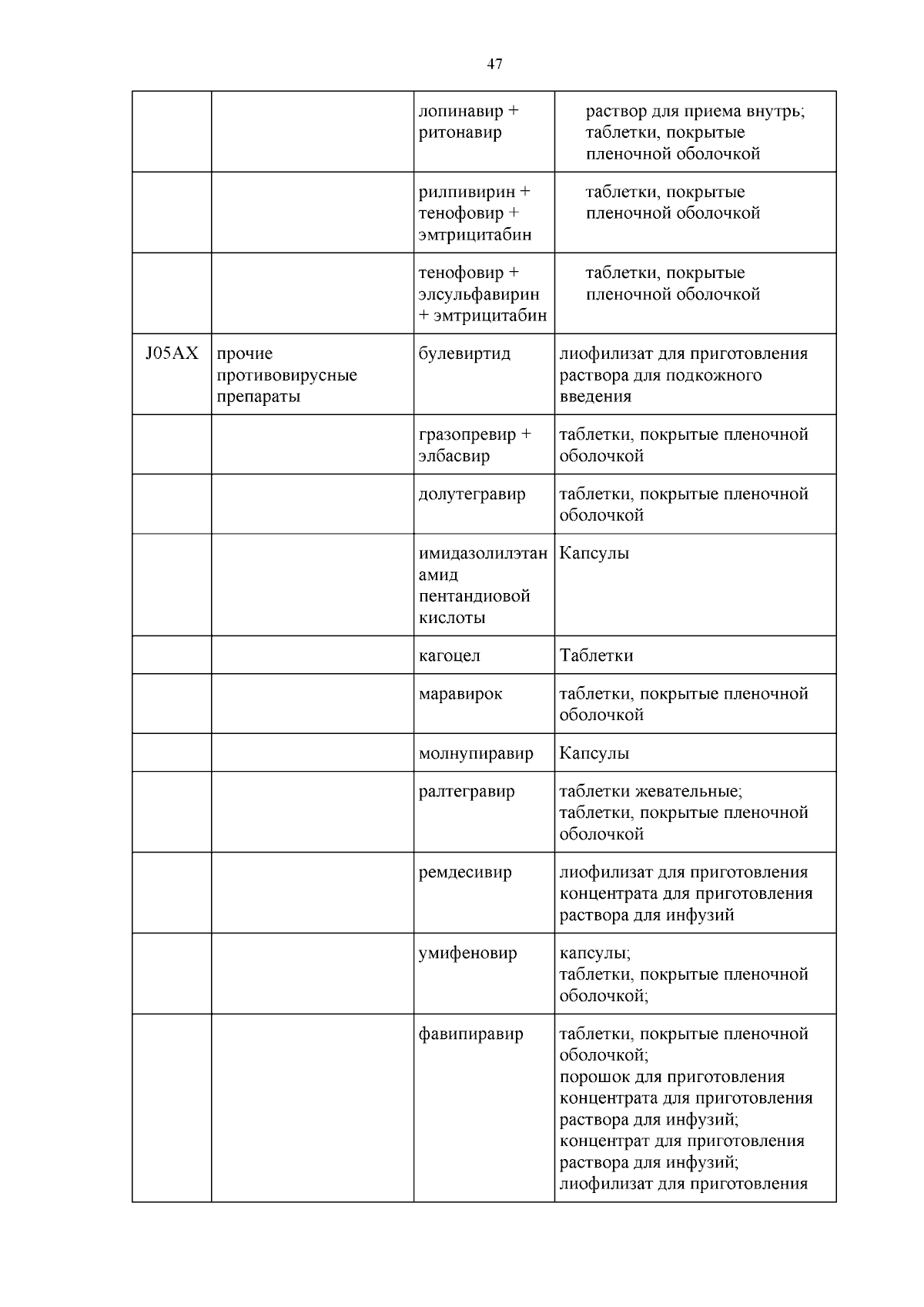 47

| | | | |
|---|---|---|---|
| | | лопинавир + ритонавир | раствор для приема внутрь; таблетки, покрытые пленочной оболочкой |
| | | рилпивирин + тенофовир + эмтрицитабин | таблетки, покрытые пленочной оболочкой |
| | | тенофовир + элсульфавирин + эмтрицитабин | таблетки, покрытые пленочной оболочкой |
| J05AX | прочие противовирусные препараты | булевиртид | лиофилизат для приготовления раствора для подкожного введения |
| | | гразопревир + элбасвир | таблетки, покрытые пленочной оболочкой |
| | | долутегравир | таблетки, покрытые пленочной оболочкой |
| | | имидазолилэтанамид пентандиовой кислоты | Капсулы |
| | | кагоцел | Таблетки |
| | | маравирок | таблетки, покрытые пленочной оболочкой |
| | | молнупиравир | Капсулы |
| | | ралтегравир | таблетки жевательные; таблетки, покрытые пленочной оболочкой |
| | | ремдесивир | лиофилизат для приготовления концентрата для приготовления раствора для инфузий |
| | | умифеновир | капсулы; таблетки, покрытые пленочной оболочкой; |
| | | фавипиравир | таблетки, покрытые пленочной оболочкой; порошок для приготовления концентрата для приготовления раствора для инфузий; концентрат для приготовления раствора для инфузий; лиофилизат для приготовления |